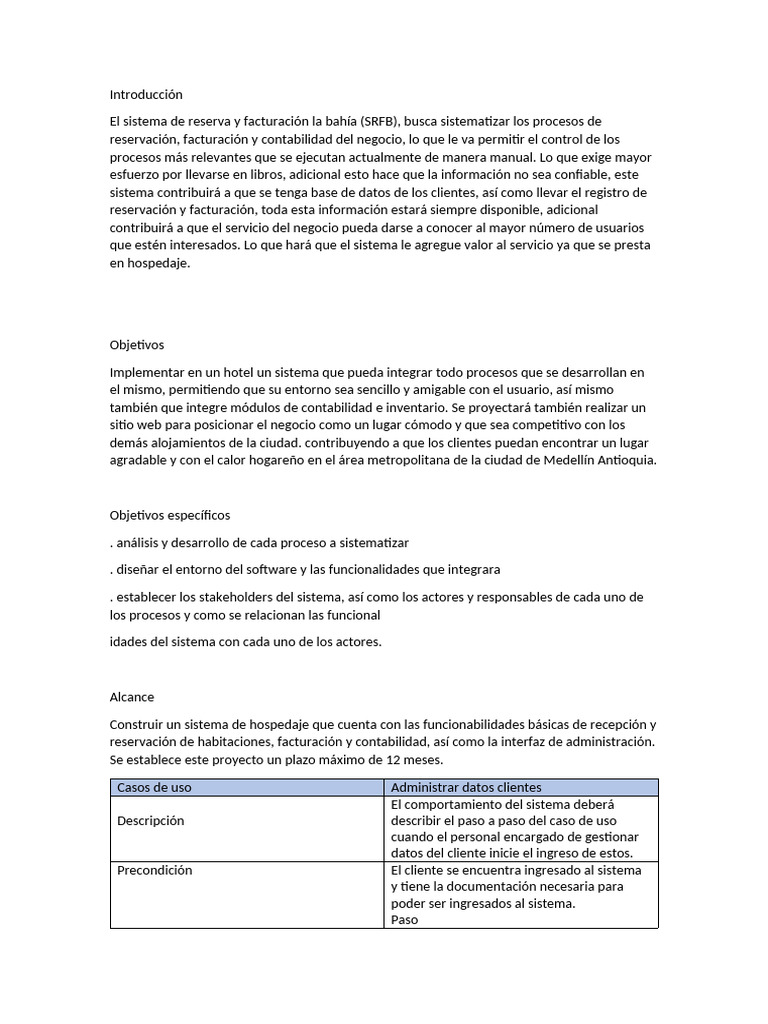 Introducción

El sistema de reserva y facturación la bahía (SRFB), busca sistematizar los procesos de reservación, facturación y contabilidad del negocio, lo que le va permitir el control de los procesos más relevantes que se ejecutan actualmente de manera manual. Lo que exige mayor esfuerzo por llevarse en libros, adicional esto hace que la información no sea confiable, este sistema contribuirá a que se tenga base de datos de los clientes, así como llevar el registro de reservación y facturación, toda esta información estará siempre disponible, adicional contribuirá a que el servicio del negocio pueda darse a conocer al mayor número de usuarios que estén interesados. Lo que hará que el sistema le agregue valor al servicio ya que se presta en hospedaje.

Objetivos

Implementar en un hotel un sistema que pueda integrar todo procesos que se desarrollan en el mismo, permitiendo que su entorno sea sencillo y amigable con el usuario, así mismo también que integre módulos de contabilidad e inventario. Se proyectará también realizar un sitio web para posicionar el negocio como un lugar cómodo y que sea competitivo con los demás alojamientos de la ciudad. contribuyendo a que los clientes puedan encontrar un lugar agradable y con el calor hogareño en el área metropolitana de la ciudad de Medellín Antioquia.

Objetivos específicos

. análisis y desarrollo de cada proceso a sistematizar

. diseñar el entorno del software y las funcionalidades que integrara

. establecer los stakeholders del sistema, así como los actores y responsables de cada uno de los procesos y como se relacionan las funcional

idades del sistema con cada uno de los actores.

Alcance

Construir un sistema de hospedaje que cuenta con las funcionabilidades básicas de recepción y reservación de habitaciones, facturación y contabilidad, así como la interfaz de administración. Se establece este proyecto un plazo máximo de 12 meses.

| Casos de uso | Administrar datos clientes |
|---|---|
| Descripción | El comportamiento del sistema deberá describir el paso a paso del caso de uso cuando el personal encargado de gestionar datos del cliente inicie el ingreso de estos. |
| Precondición | El cliente se encuentra ingresado al sistema y tiene la documentación necesaria para poder ser ingresados al sistema. Paso |